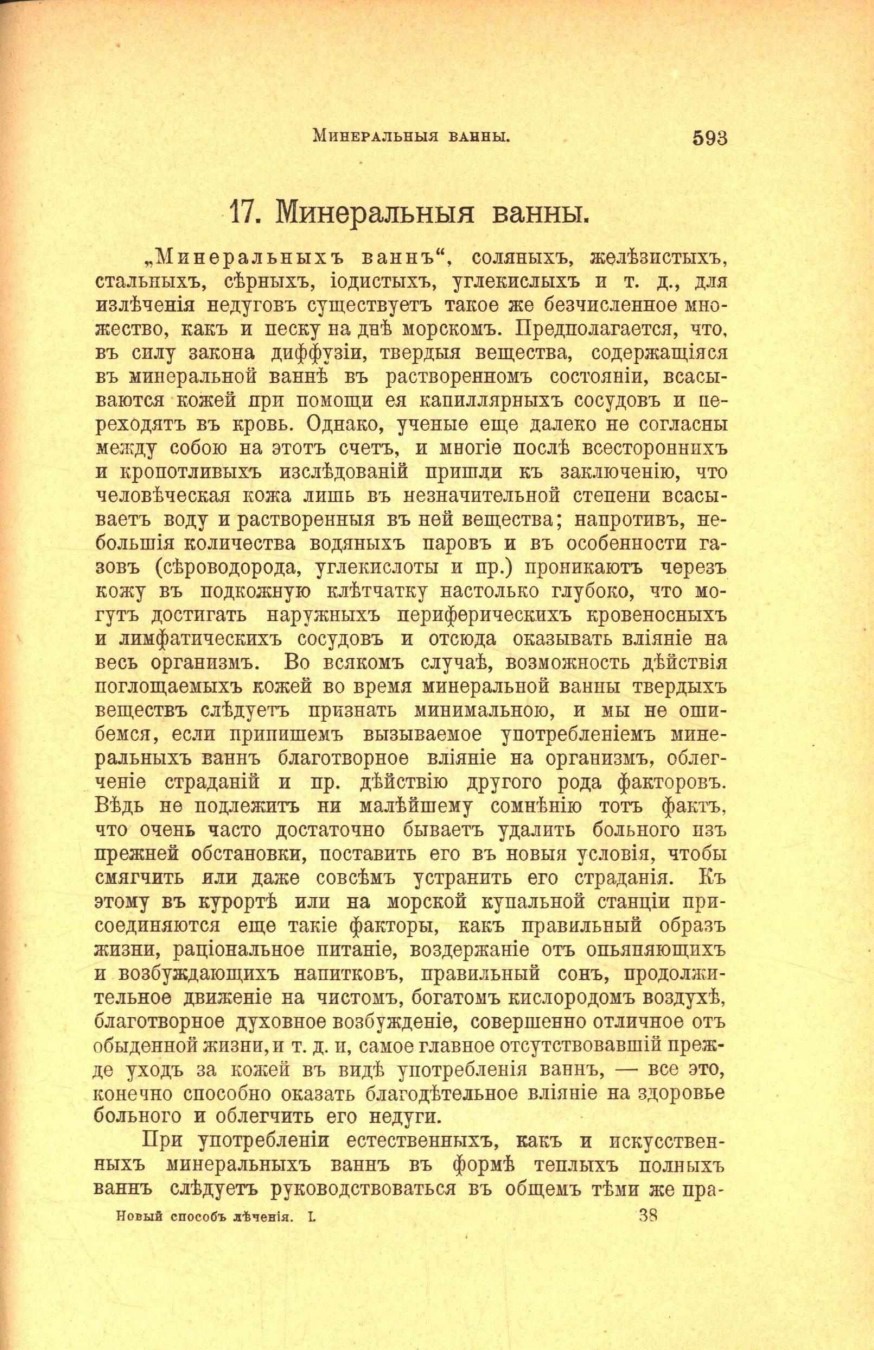 Минеральныя ванны. 593

17. Минеральныя ванны.

„Минеральныхъ ваннъ“, соляныхъ, желѣзистыхъ, стальныхъ, сѣрныхъ, іодистыхъ, углекислыхъ и т. д., для излѣченія недуговъ существуетъ такое же безчисленное множество, какъ и песку на днѣ морскомъ. Предполагается, что, въ силу закона диффузіи, твердыя вещества, содержащіяся въ минеральной ваннѣ въ растворенномъ состояніи, всасываются кожей при помощи ея капиллярныхъ сосудовъ и переходятъ въ кровь. Однако, ученые еще далеко не согласны между собою на этотъ счетъ, и многіе послѣ всестороннихъ и кропотливыхъ изслѣдованій пришли къ заключенію, что человѣческая кожа лишь въ незначительной степени всасываетъ воду и растворенныя въ ней вещества; напротивъ, небольшія количества водяныхъ паровъ и въ особенности газовъ (сѣроводорода, углекислоты и пр.) проникаютъ черезъ кожу въ подкожную клѣтчатку настолько глубоко, что могутъ достигать наружныхъ периферическихъ кровеносныхъ и лимфатическихъ сосудовъ и отсюда оказывать вліяніе на весь организмъ. Во всякомъ случаѣ, возможность дѣйствія поглощаемыхъ кожей во время минеральной ванны твердыхъ веществъ слѣдуетъ признать минимальною, и мы не ошибемся, если припишемъ вызываемое употребленіемъ минеральныхъ ваннъ благотворное вліяніе на организмъ, облегченіе страданій и пр. дѣйствію другого рода факторовъ. Вѣдь не подлежитъ ни малѣйшему сомнѣнію тотъ фактъ, что очень часто достаточно бываетъ удалить больного изъ прежней обстановки, поставить его въ новыя условія, чтобы смягчить или даже совсѣмъ устранить его страданія. Къ этому въ курортѣ или на морской купальной станціи присоединяются еще такіе факторы, какъ правильный образъ жизни, раціональное питаніе, воздержаніе отъ опьяняющихъ и возбуждающихъ напитковъ, правильный сонъ, продолжительное движеніе на чистомъ, богатомъ кислородомъ воздухѣ, благотворное духовное возбужденіе, совершенно отличное отъ обыденной жизни, и т. д. и, самое главное отсутствовавшій прежде уходъ за кожей въ видѣ употребленія ваннъ, — все это, конечно способно оказать благодѣтельное вліяніе на здоровье больного и облегчить его недуги.

При употребленіи естественныхъ, какъ и искусственныхъ минеральныхъ ваннъ въ формѣ теплыхъ полныхъ ваннъ слѣдуетъ руководствоваться въ общемъ тѣми же пра-

Новый способъ лѣченія. I. 38